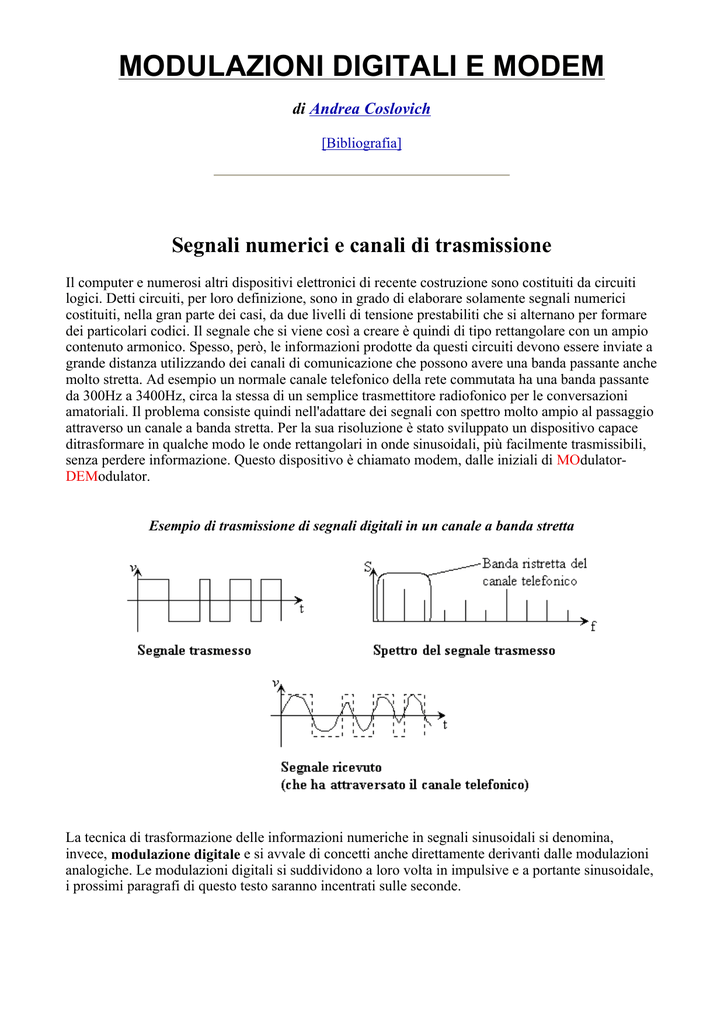 MODULAZIONI DIGITALI E MODEM

di Andrea Coslovich

[Bibliografia]

Segnali numerici e canali di trasmissione

Il computer e numerosi altri dispositivi elettronici di recente costruzione sono costituiti da circuiti logici. Detti circuiti, per loro definizione, sono in grado di elaborare solamente segnali numerici costituiti, nella gran parte dei casi, da due livelli di tensione prestabiliti che si alternano per formare dei particolari codici. Il segnale che si viene così a creare è quindi di tipo rettangolare con un ampio contenuto armonico. Spesso, però, le informazioni prodotte da questi circuiti devono essere inviate a grande distanza utilizzando dei canali di comunicazione che possono avere una banda passante anche molto stretta. Ad esempio un normale canale telefonico della rete commutata ha una banda passante da 300Hz a 3400Hz, circa la stessa di un semplice trasmettitore radiofonico per le conversazioni amatoriali. Il problema consiste quindi nell'adattare dei segnali con spettro molto ampio al passaggio attraverso un canale a banda stretta. Per la sua risoluzione è stato sviluppato un dispositivo capace ditrasformare in qualche modo le onde rettangolari in onde sinusoidali, più facilmente trasmissibili, senza perdere informazione. Questo dispositivo è chiamato modem, dalle iniziali di MOdulator-DEModulator.

Esempio di trasmissione di segnali digitali in un canale a banda stretta

v
t
Segnale trasmesso

S
Banda ristretta del canale telefonico
f
Spettro del segnale trasmesso

v
t
Segnale ricevuto
(che ha attraversato il canale telefonico)

La tecnica di trasformazione delle informazioni numeriche in segnali sinusoidali si denomina, invece, modulazione digitale e si avvale di concetti anche direttamente derivanti dalle modulazioni analogiche. Le modulazioni digitali si suddividono a loro volta in impulsive e a portante sinusoidale, i prossimi paragrafi di questo testo saranno incentrati sulle seconde.